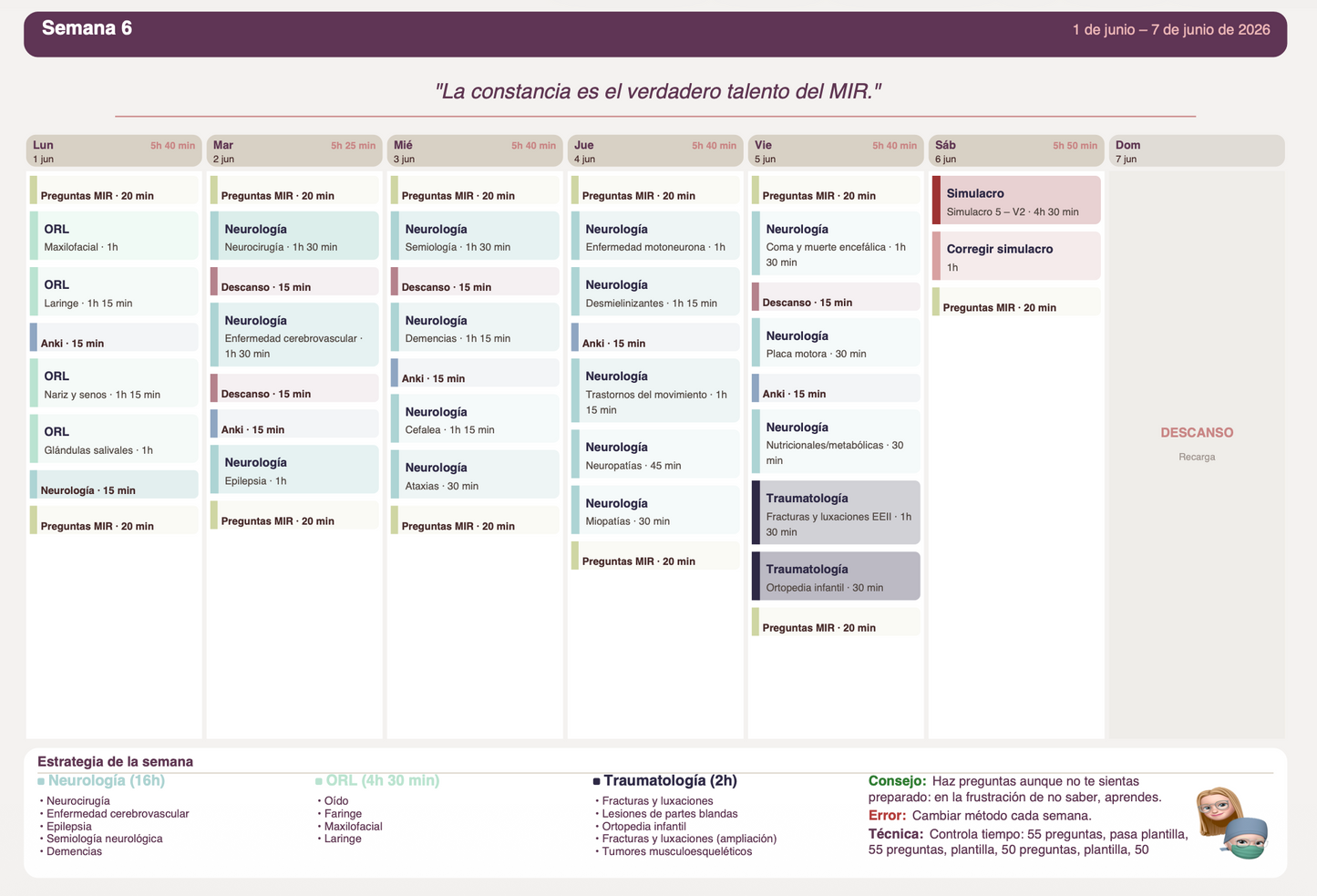 Semana 6

1 de junio – 7 de junio de 2026

"La constancia es el verdadero talento del MIR."

Lun 5h 40 min
1 jun

Preguntas MIR · 20 min

ORL
Maxilofacial · 1h

ORL
Laringe · 1h 15 min

Anki · 15 min

ORL
Nariz y senos · 1h 15 min

ORL
Glándulas salivales · 1h

Neurología · 15 min

Preguntas MIR · 20 min

Mar 5h 25 min
2 jun

Preguntas MIR · 20 min

Neurología
Neurocirugía · 1h 30 min

Descanso · 15 min

Neurología
Enfermedad cerebrovascular · 1h 30 min

Descanso · 15 min

Anki · 15 min

Neurología
Epilepsia · 1h

Preguntas MIR · 20 min

Mié 5h 40 min
3 jun

Preguntas MIR · 20 min

Neurología
Semiología · 1h 30 min

Descanso · 15 min

Neurología
Demencias · 1h 15 min

Anki · 15 min

Neurología
Cefalea · 1h 15 min

Neurología
Ataxias · 30 min

Preguntas MIR · 20 min

Jue 5h 40 min
4 jun

Preguntas MIR · 20 min

Neurología
Enfermedad motoneurona · 1h

Neurología
Desmielinizantes · 1h 15 min

Anki · 15 min

Neurología
Trastornos del movimiento · 1h 15 min

Neurología
Neuropatías · 45 min

Neurología
Miopatías · 30 min

Preguntas MIR · 20 min

Vie 5h 40 min
5 jun

Preguntas MIR · 20 min

Neurología
Coma y muerte encefálica · 1h 30 min

Descanso · 15 min

Neurología
Placa motora · 30 min

Anki · 15 min

Neurología
Nutricionales/metabólicas · 30 min

Traumatología
Fracturas y luxaciones EEII · 1h 30 min

Traumatología
Ortopedia infantil · 30 min

Preguntas MIR · 20 min

Sáb 5h 50 min
6 jun

Simulacro
Simulacro 5 – V2 · 4h 30 min

Corregir simulacro
1h

Preguntas MIR · 20 min

Dom
7 jun

DESCANSO
Recarga

Estrategia de la semana

Neurología (16h)
• Neurocirugía
• Enfermedad cerebrovascular
• Epilepsia
• Semiología neurológica
• Demencias

ORL (4h 30 min)
• Oído
• Faringe
• Maxilofacial
• Laringe

Traumatología (2h)
• Fracturas y luxaciones
• Lesiones de partes blandas
• Ortopedia infantil
• Fracturas y luxaciones (ampliación)
• Tumores musculoesqueléticos

Consejo: Haz preguntas aunque no te sientas preparado: en la frustración de no saber, aprendes.
Error: Cambiar método cada semana.
Técnica: Controla tiempo: 55 preguntas, pasa plantilla, 55 preguntas, plantilla, 50 preguntas, plantilla, 50